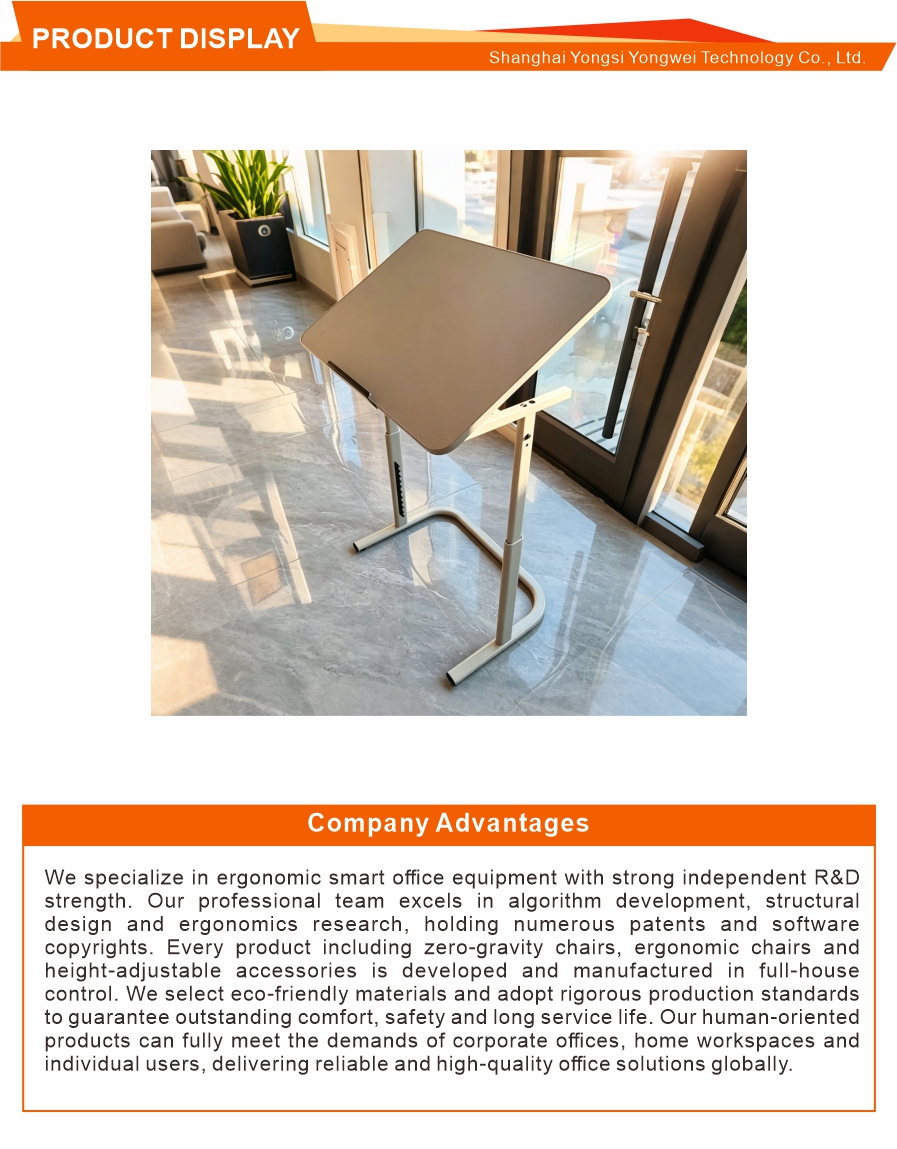 PRODUCT DISPLAY

Shanghai Yongsi Yongwei Technology Co., Ltd.

Company Advantages

We specialize in ergonomic smart office equipment with strong independent R&D strength. Our professional team excels in algorithm development, structural design and ergonomics research, holding numerous patents and software copyrights. Every product including zero-gravity chairs, ergonomic chairs and height-adjustable accessories is developed and manufactured in full-house control. We select eco-friendly materials and adopt rigorous production standards to guarantee outstanding comfort, safety and long service life. Our human-oriented products can fully meet the demands of corporate offices, home workspaces and individual users, delivering reliable and high-quality office solutions globally.